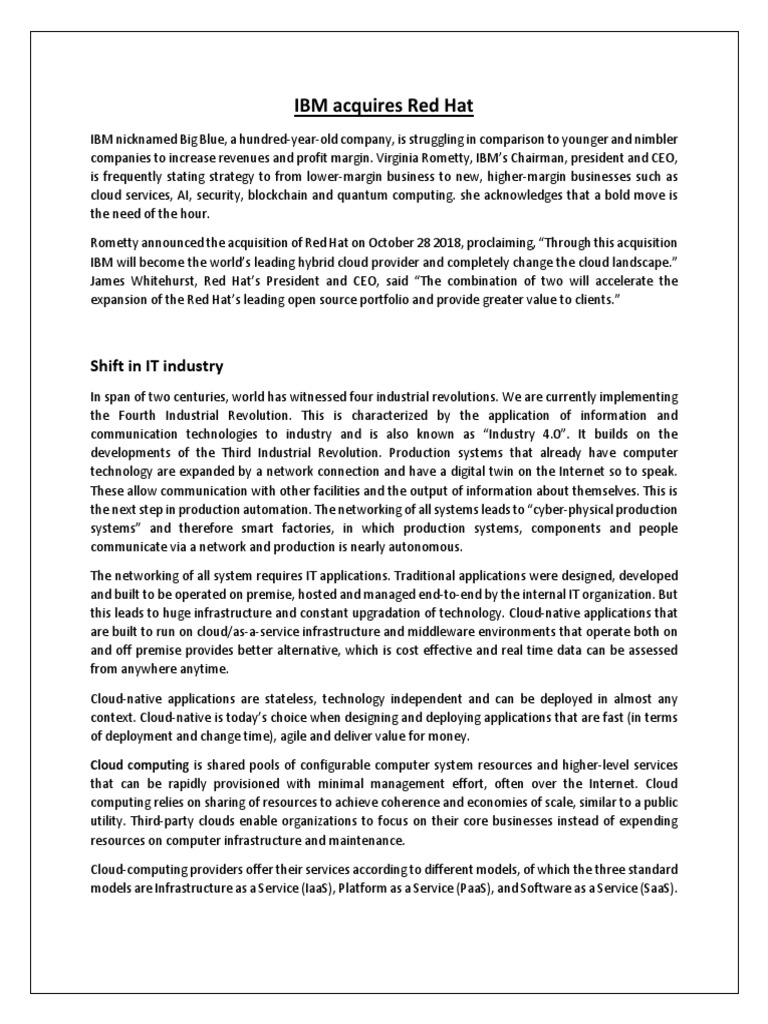 IBM acquires Red Hat

IBM nicknamed Big Blue, a hundred-year-old company, is struggling in comparison to younger and nimbler companies to increase revenues and profit margin. Virginia Rometty, IBM's Chairman, president and CEO, is frequently stating strategy to from lower-margin business to new, higher-margin businesses such as cloud services, AI, security, blockchain and quantum computing. she acknowledges that a bold move is the need of the hour.

Rometty announced the acquisition of Red Hat on October 28 2018, proclaiming, "Through this acquisition IBM will become the world's leading hybrid cloud provider and completely change the cloud landscape." James Whitehurst, Red Hat's President and CEO, said "The combination of two will accelerate the expansion of the Red Hat's leading open source portfolio and provide greater value to clients."

Shift in IT industry

In span of two centuries, world has witnessed four industrial revolutions. We are currently implementing the Fourth Industrial Revolution. This is characterized by the application of information and communication technologies to industry and is also known as "Industry 4.0". It builds on the developments of the Third Industrial Revolution. Production systems that already have computer technology are expanded by a network connection and have a digital twin on the Internet so to speak. These allow communication with other facilities and the output of information about themselves. This is the next step in production automation. The networking of all systems leads to "cyber-physical production systems" and therefore smart factories, in which production systems, components and people communicate via a network and production is nearly autonomous.

The networking of all system requires IT applications. Traditional applications were designed, developed and built to be operated on premise, hosted and managed end-to-end by the internal IT organization. But this leads to huge infrastructure and constant upgradation of technology. Cloud-native applications that are built to run on cloud/as-a-service infrastructure and middleware environments that operate both on and off premise provides better alternative, which is cost effective and real time data can be assessed from anywhere anytime.

Cloud-native applications are stateless, technology independent and can be deployed in almost any context. Cloud-native is today's choice when designing and deploying applications that are fast (in terms of deployment and change time), agile and deliver value for money.

Cloud computing is shared pools of configurable computer system resources and higher-level services that can be rapidly provisioned with minimal management effort, often over the Internet. Cloud computing relies on sharing of resources to achieve coherence and economies of scale, similar to a public utility. Third-party clouds enable organizations to focus on their core businesses instead of expending resources on computer infrastructure and maintenance.

Cloud-computing providers offer their services according to different models, of which the three standard models are Infrastructure as a Service (IaaS), Platform as a Service (PaaS), and Software as a Service (SaaS).